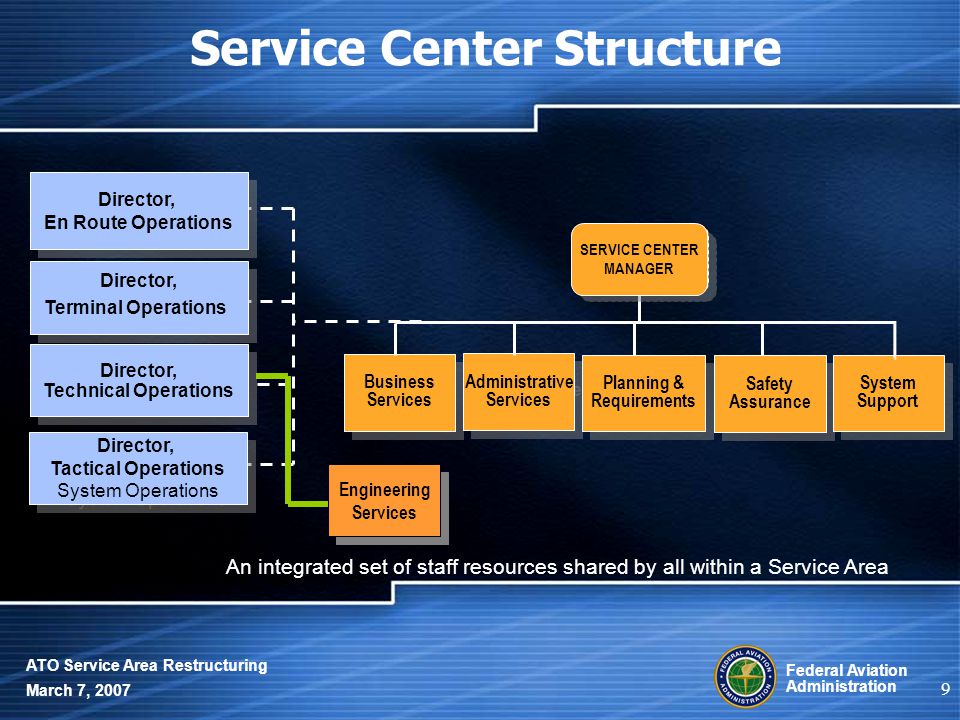 Service Center Structure

Director,
En Route Operations

Director,
Terminal Operations

Director,
Technical Operations

Director,
Tactical Operations
System Operations

SERVICE CENTER MANAGER

Business Services

Administrative Services

Planning & Requirements

Safety Assurance

System Support

Engineering Services

An integrated set of staff resources shared by all within a Service Area

ATO Service Area Restructuring
March 7, 2007

FEDERAL AVIATION ADMINISTRATION

Federal Aviation Administration

9